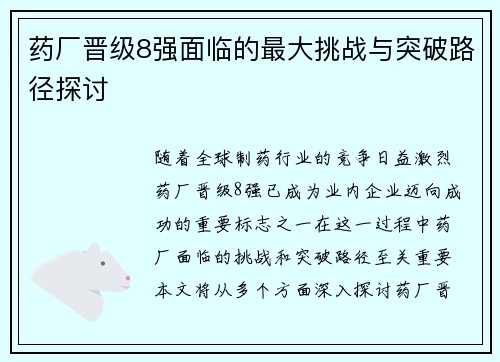 药厂晋级8强面临的最大挑战与突破路径探讨

随着全球制药行业的竞争日益激烈药厂晋级8强已成为业内企业迈向成功的重要标志之一在这一过程中药厂面临的挑战和突破路径至关重要本文将从多个方面深入探讨药厂晋